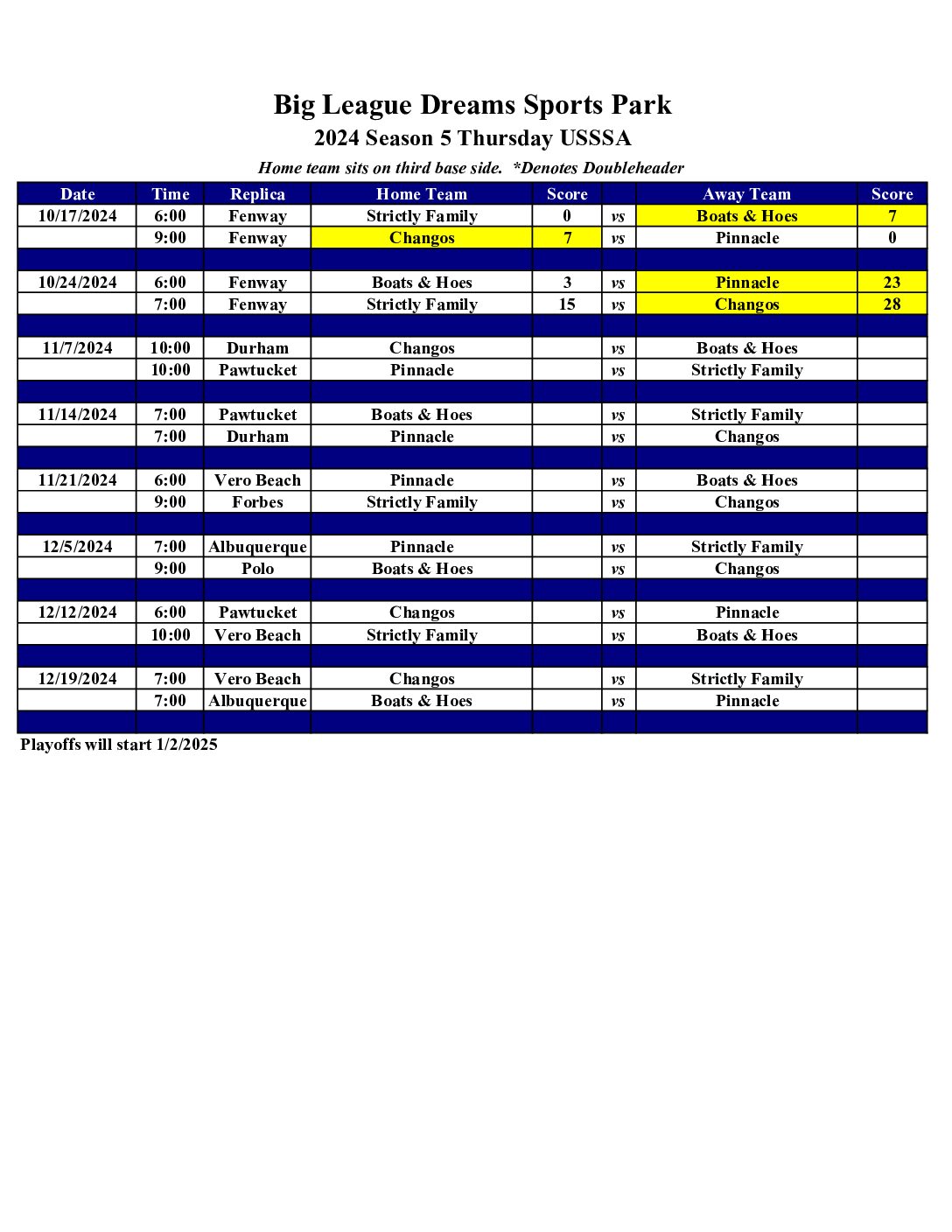 Big League Dreams Sports Park
2024 Season 5 Thursday USSSA
Home team sits on third base side. *Denotes Doubleheader

| Date | Time | Replica | Home Team | Score | | Away Team | Score |
|---|---|---|---|---|---|---|---|
| 10/17/2024 | 6:00 | Fenway | Strictly Family | 0 | vs | Boats & Hoes | 7 |
| | 9:00 | Fenway | Changos | 7 | vs | Pinnacle | 0 |
| | | | | | | | |
| 10/24/2024 | 6:00 | Fenway | Boats & Hoes | 3 | vs | Pinnacle | 23 |
| | 7:00 | Fenway | Strictly Family | 15 | vs | Changos | 28 |
| | | | | | | | |
| 11/7/2024 | 10:00 | Durham | Changos | | vs | Boats & Hoes | |
| | 10:00 | Pawtucket | Pinnacle | | vs | Strictly Family | |
| | | | | | | | |
| 11/14/2024 | 7:00 | Pawtucket | Boats & Hoes | | vs | Strictly Family | |
| | 7:00 | Durham | Pinnacle | | vs | Changos | |
| | | | | | | | |
| 11/21/2024 | 6:00 | Vero Beach | Pinnacle | | vs | Boats & Hoes | |
| | 9:00 | Forbes | Strictly Family | | vs | Changos | |
| | | | | | | | |
| 12/5/2024 | 7:00 | Albuquerque | Pinnacle | | vs | Strictly Family | |
| | 9:00 | Polo | Boats & Hoes | | vs | Changos | |
| | | | | | | | |
| 12/12/2024 | 6:00 | Pawtucket | Changos | | vs | Pinnacle | |
| | 10:00 | Vero Beach | Strictly Family | | vs | Boats & Hoes | |
| | | | | | | | |
| 12/19/2024 | 7:00 | Vero Beach | Changos | | vs | Strictly Family | |
| | 7:00 | Albuquerque | Boats & Hoes | | vs | Pinnacle | |
| | | | | | | | |

Playoffs will start 1/2/2025